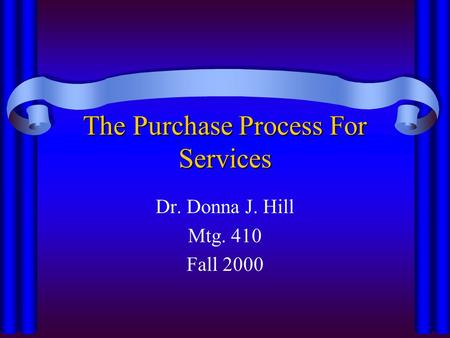 The Purchase Process For Services

Dr. Donna J. Hill
Mtg. 410
Fall 2000